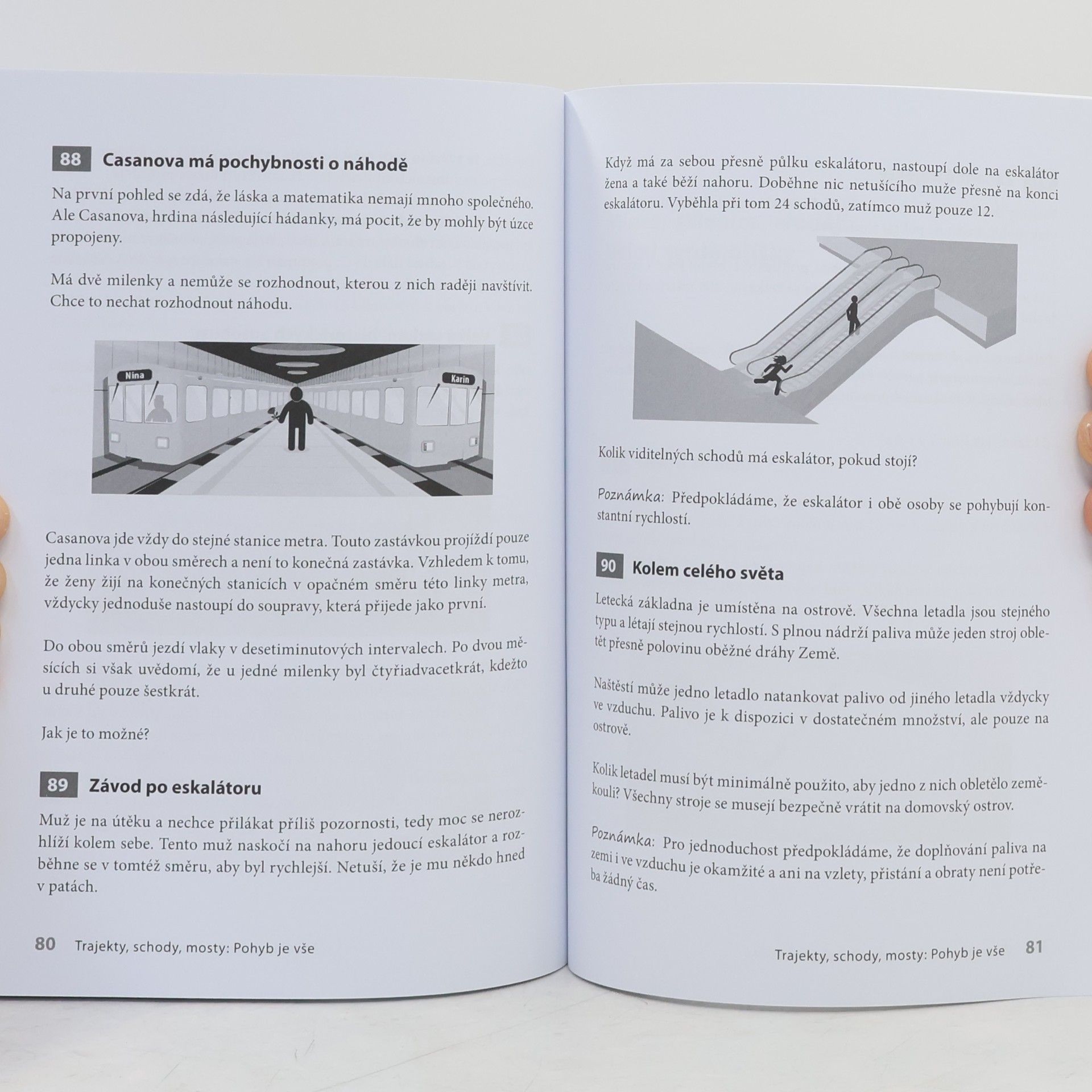 88 Casanova má pochybnosti o náhodě

Na první pohled se zdá, že láska a matematika nemají mnoho společného. Ale Casanova, hrdina následující hádanky, má pocit, že by mohly být úzce propojeny.

Má dvě milenky a nemůže se rozhodnout, kterou z nich raději navštívit. Chce to nechat rozhodnout náhodu.

Nina

Karin

Casanova jde vždy do stejné stanice metra. Touto zastávkou projíždí pouze jedna linka v obou směrech a není to konečná zastávka. Vzhledem k tomu, že ženy žijí na konečných stanicích v opačném směru této linky metra, vždycky jednoduše nastoupí do soupravy, která přijede jako první.

Do obou směrů jezdí vlaky v desetiminutových intervalech. Po dvou měsících si však uvědomí, že u jedné milenky byl čtyřiadvacetkrát, kdežto u druhé pouze šestkrát.

Jak je to možné?

89 Závod po eskalátoru

Muž je na útěku a nechce přilákat příliš pozornosti, tedy moc se nerozhlíží kolem sebe. Tento muž naskočí na nahoru jedoucí eskalátor a rozběhne se v tomtéž směru, aby byl rychlejší. Netuší, že je mu někdo hned v patách.

80 Trajekty, schody, mosty: Pohyb je vše

Když má za sebou přesně půlku eskalátoru, nastoupí dole na eskalátor žena a také běží nahoru. Doběhne nic netušícího muže přesně na konci eskalátoru. Vyběhla při tom 24 schodů, zatímco muž pouze 12.

Kolik viditelných schodů má eskalátor, pokud stojí?

Poznámka: Předpokládáme, že eskalátor i obě osoby se pohybují konstantní rychlostí.

90 Kolem celého světa

Letecká základna je umístěna na ostrově. Všechna letadla jsou stejného typu a létají stejnou rychlostí. S plnou nádrží paliva může jeden stroj obletět přesně polovinu oběžné dráhy Země.

Naštěstí může jedno letadlo natankovat palivo od jiného letadla vždycky ve vzduchu. Palivo je k dispozici v dostatečném množství, ale pouze na ostrově.

Kolik letadel musí být minimálně použito, aby jedno z nich obletělo zeměkouli? Všechny stroje se musejí bezpečně vrátit na domovský ostrov.

Poznámka: Pro jednoduchost předpokládáme, že doplňování paliva na zemi i ve vzduchu je okamžité a ani na vzlety, přistání a obraty není potřeba žádný čas.

Trajekty, schody, mosty: Pohyb je vše 81